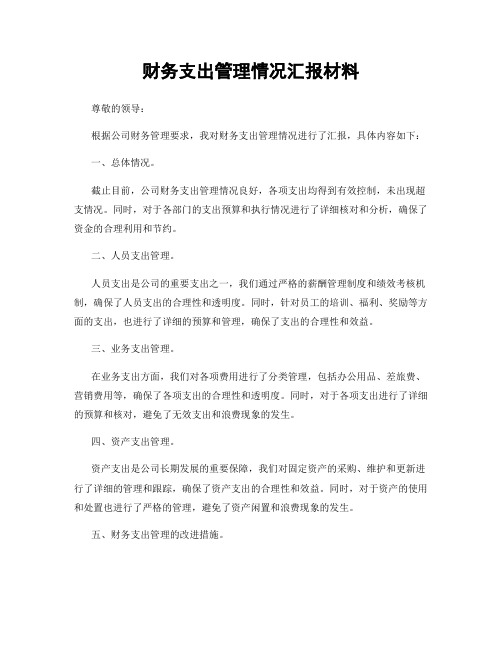 财务支出管理情况汇报材料

尊敬的领导：

根据公司财务管理要求，我对财务支出管理情况进行了汇报，具体内容如下：

一、总体情况。

截止目前，公司财务支出管理情况良好，各项支出均得到有效控制，未出现超支情况。同时，对于各部门的支出预算和执行情况进行了详细核对和分析，确保了资金的合理利用和节约。

二、人员支出管理。

人员支出是公司的重要支出之一，我们通过严格的薪酬管理制度和绩效考核机制，确保了人员支出的合理性和透明度。同时，针对员工的培训、福利、奖励等方面的支出，也进行了详细的预算和管理，确保了支出的合理性和效益。

三、业务支出管理。

在业务支出方面，我们对各项费用进行了分类管理，包括办公用品、差旅费、营销费用等，确保了各项支出的合理性和透明度。同时，对于各项支出进行了详细的预算和核对，避免了无效支出和浪费现象的发生。

四、资产支出管理。

资产支出是公司长期发展的重要保障，我们对固定资产的采购、维护和更新进行了详细的管理和跟踪，确保了资产支出的合理性和效益。同时，对于资产的使用和处置也进行了严格的管理，避免了资产闲置和浪费现象的发生。

五、财务支出管理的改进措施。